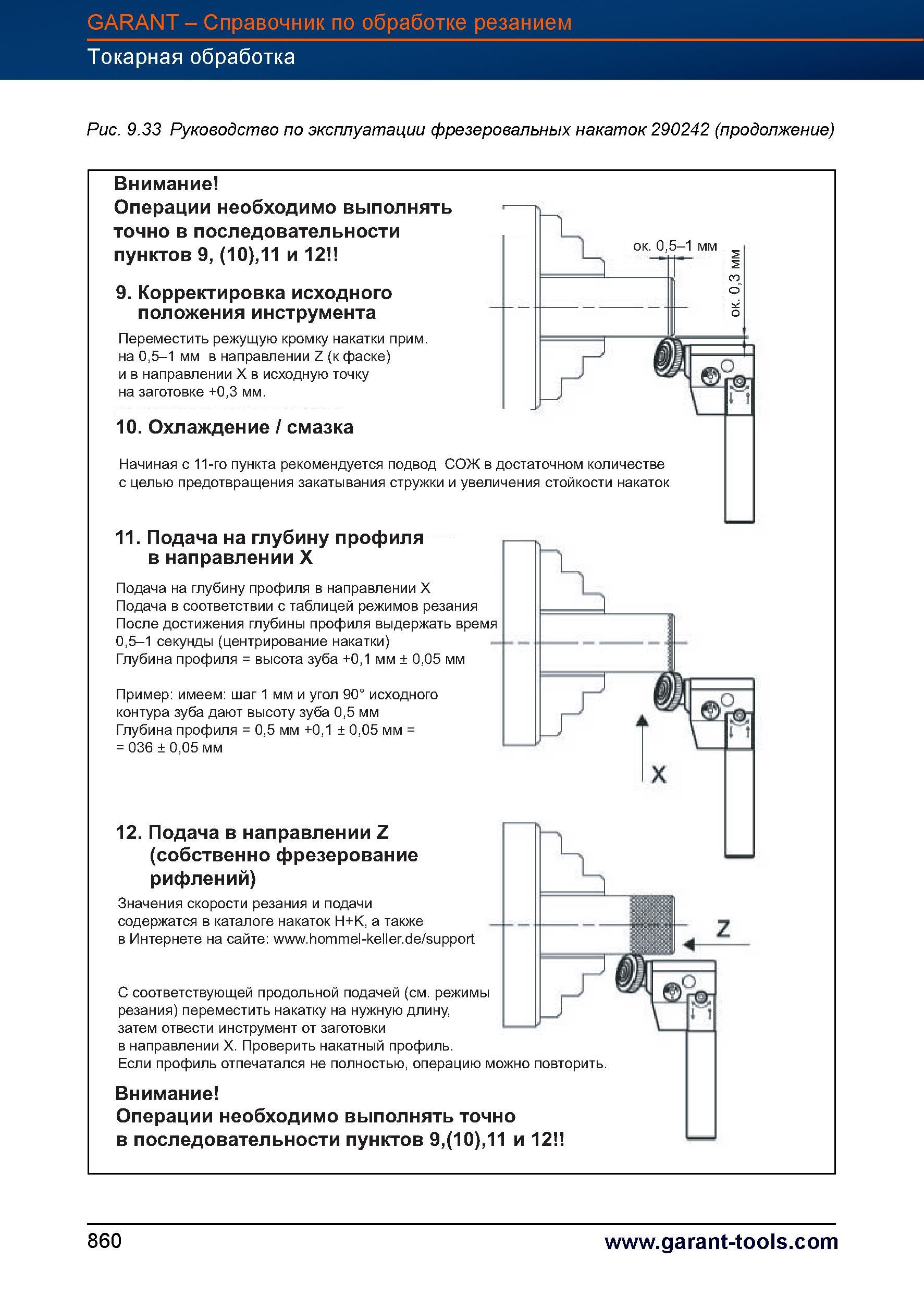 GARANT – Справочник по обработке резанием
Токарная обработка

Рис. 9.33 Руководство по эксплуатации фрезеровальных накаток 290242 (продолжение)

Внимание!
Операции необходимо выполнять точно в последовательности пунктов 9, (10),11 и 12!!

9. Корректировка исходного положения инструмента

Переместить режущую кромку накатки прим. на 0,5–1 мм в направлении Z (к фаске) и в направлении X в исходную точку на заготовке +0,3 мм.

ок. 0,5–1 мм

ок. 0,3 мм

10. Охлаждение / смазка

Начиная с 11-го пункта рекомендуется подвод СОЖ в достаточном количестве с целью предотвращения закатывания стружки и увеличения стойкости накаток

11. Подача на глубину профиля в направлении X

Подача на глубину профиля в направлении X
Подача в соответствии с таблицей режимов резания
После достижения глубины профиля выдержать время 0,5–1 секунды (центрирование накатки)
Глубина профиля = высота зуба +0,1 мм ± 0,05 мм

Пример: имеем: шаг 1 мм и угол 90° исходного контура зуба дают высоту зуба 0,5 мм
Глубина профиля = 0,5 мм +0,1 ± 0,05 мм =
= 036 ± 0,05 мм

X

12. Подача в направлении Z (собственно фрезерование рифлений)

Значения скорости резания и подачи содержатся в каталоге накаток H+K, а также в Интернете на сайте: www.hommel-keller.de/support

Z

С соответствующей продольной подачей (см. режимы резания) переместить накатку на нужную длину, затем отвести инструмент от заготовки в направлении X. Проверить накатный профиль.
Если профиль отпечатался не полностью, операцию можно повторить.

Внимание!
Операции необходимо выполнять точно в последовательности пунктов 9,(10),11 и 12!!

860

www.garant-tools.com